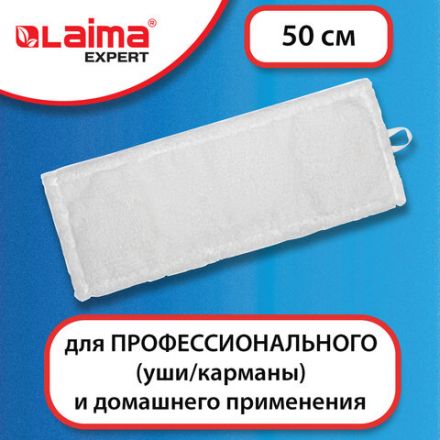 Laima®
EXPERT

50 см

для ПРОФЕССИОНАЛЬНОГО (уши/карманы) и домашнего применения